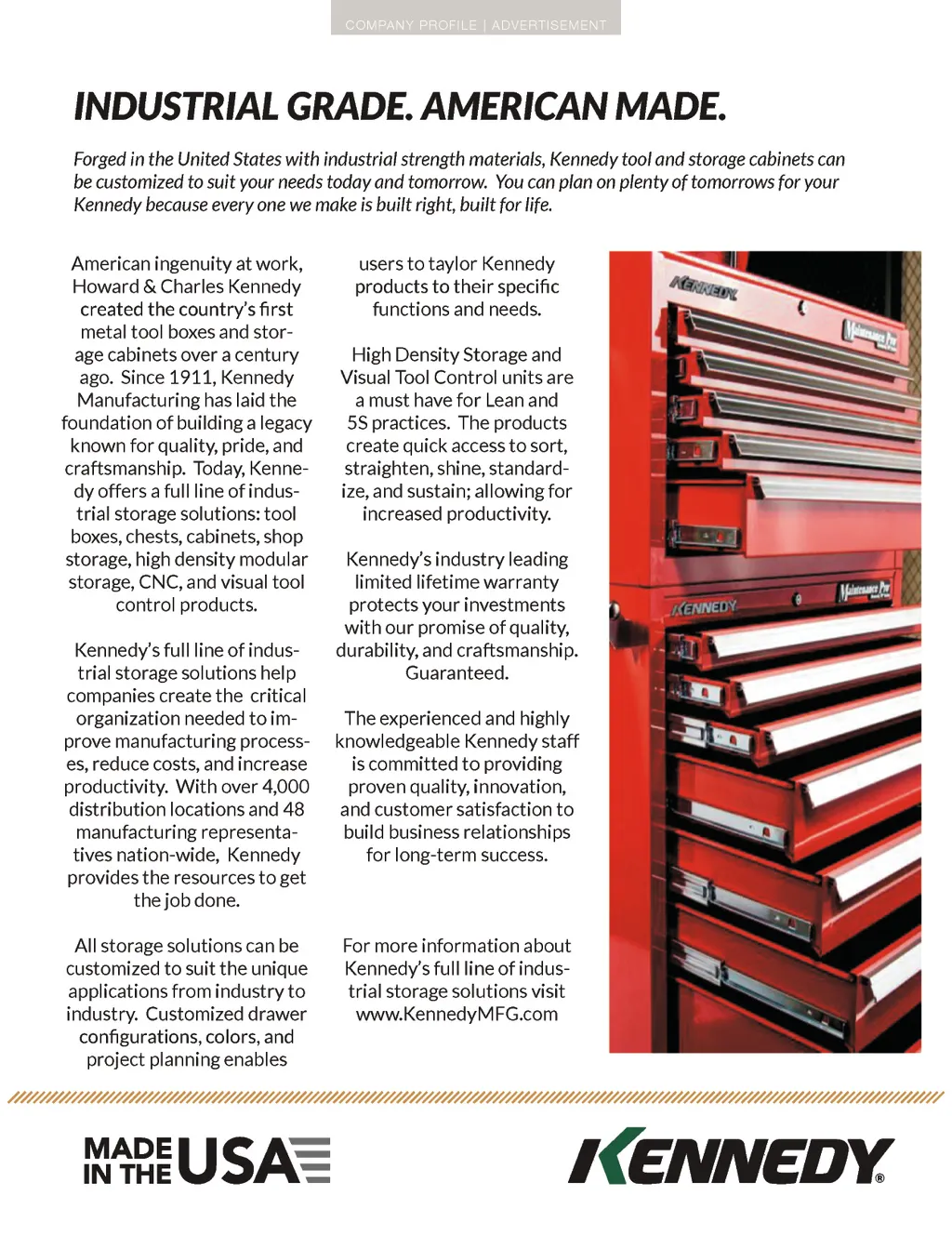 COMPANY PROFILE | ADVERTISEMENT

INDUSTRIAL GRADE. AMERICAN MADE.

Forged in the United States with industrial strength materials, Kennedy tool and storage cabinets can be customized to suit your needs today and tomorrow. You can plan on plenty of tomorrows for your Kennedy because every one we make is built right, built for life.

American ingenuity at work, Howard & Charles Kennedy created the country's first metal tool boxes and storage cabinets over a century ago. Since 1911, Kennedy Manufacturing has laid the foundation of building a legacy known for quality, pride, and craftsmanship. Today, Kennedy offers a full line of industrial storage solutions: tool boxes, chests, cabinets, shop storage, high density modular storage, CNC, and visual tool control products.

Kennedy's full line of industrial storage solutions help companies create the critical organization needed to improve manufacturing processes, reduce costs, and increase productivity. With over 4,000 distribution locations and 48 manufacturing representatives nation-wide, Kennedy provides the resources to get the job done.

All storage solutions can be customized to suit the unique applications from industry to industry. Customized drawer configurations, colors, and project planning enables users to taylor Kennedy products to their specific functions and needs.

High Density Storage and Visual Tool Control units are a must have for Lean and 5S practices. The products create quick access to sort, straighten, shine, standardize, and sustain; allowing for increased productivity.

Kennedy's industry leading limited lifetime warranty protects your investments with our promise of quality, durability, and craftsmanship. Guaranteed.

The experienced and highly knowledgeable Kennedy staff is committed to providing proven quality, innovation, and customer satisfaction to build business relationships for long-term success.

For more information about Kennedy's full line of industrial storage solutions visit www.KennedyMFG.com

KENNEDY
Maintenance Pro
KENNEDY
Maintenance Pro

MADE IN THE USA

KENNEDY®